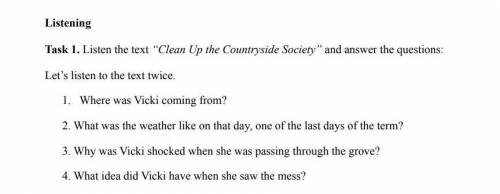 Listening

Task 1. Listen the text "Clean Up the Countryside Society" and answer the questions:

Let's listen to the text twice.

1. Where was Vicki coming from?

2. What was the weather like on that day, one of the last days of the term?

3. Why was Vicki shocked when she was passing through the grove?

4. What idea did Vicki have when she saw the mess?